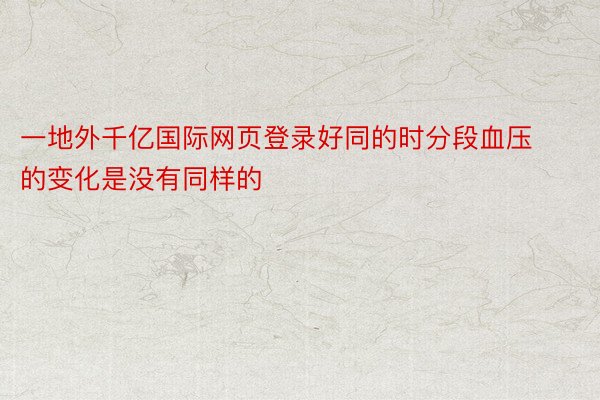 一地外千亿国际网页登录好同的时分段血压的变化是没有同样的